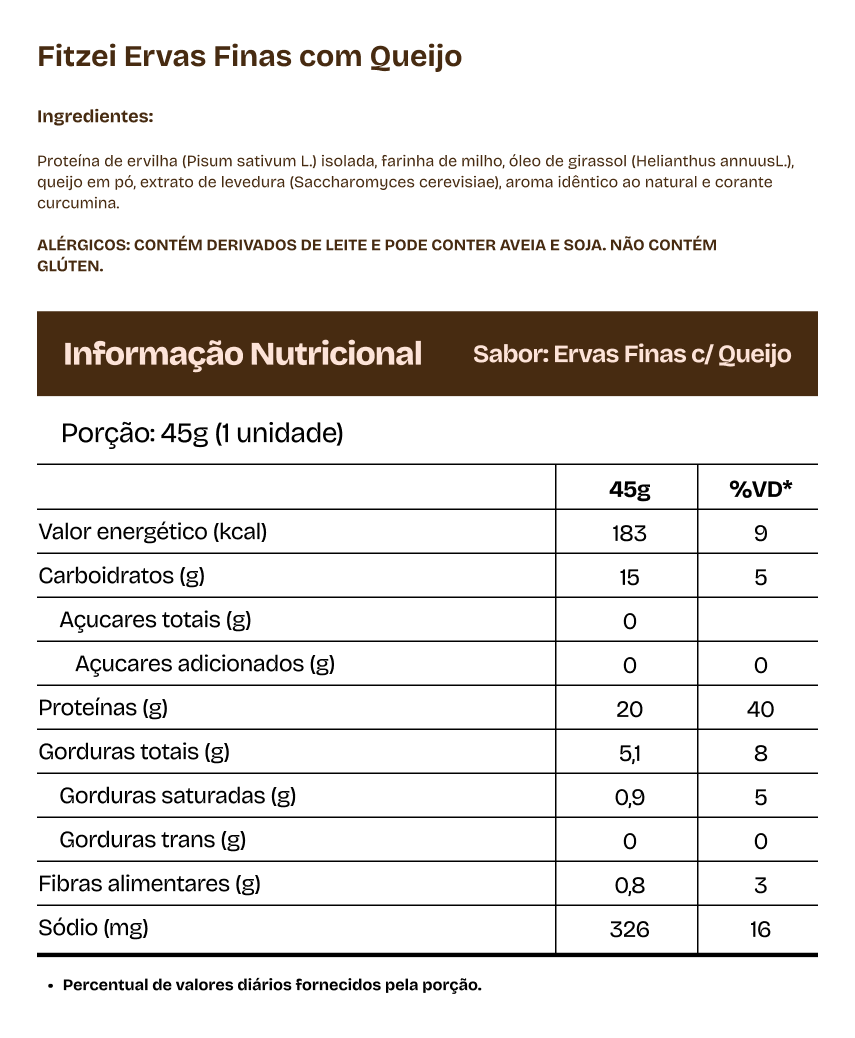 Fitzei Ervas Finas com Queijo

Ingredientes:

Proteína de ervilha (Pisum sativum L.) isolada, farinha de milho, óleo de girassol (Helianthus annuusL.), queijo em pó, extrato de levedura (Saccharomyces cerevisiae), aroma idêntico ao natural e corante curcumina.

ALÉRGICOS: CONTÉM DERIVADOS DE LEITE E PODE CONTER AVEIA E SOJA. NÃO CONTÉM GLÚTEN.

Informação Nutricional

Sabor: Ervas Finas c/ Queijo

Porção: 45g (1 unidade)

| | 45g | %VD* |
|---|---|---|
| Valor energético (kcal) | 183 | 9 |
| Carboidratos (g) | 15 | 5 |
| Açucares totais (g) | 0 | |
| Açucares adicionados (g) | 0 | 0 |
| Proteínas (g) | 20 | 40 |
| Gorduras totais (g) | 5,1 | 8 |
| Gorduras saturadas (g) | 0,9 | 5 |
| Gorduras trans (g) | 0 | 0 |
| Fibras alimentares (g) | 0,8 | 3 |
| Sódio (mg) | 326 | 16 |

• Percentual de valores diários fornecidos pela porção.